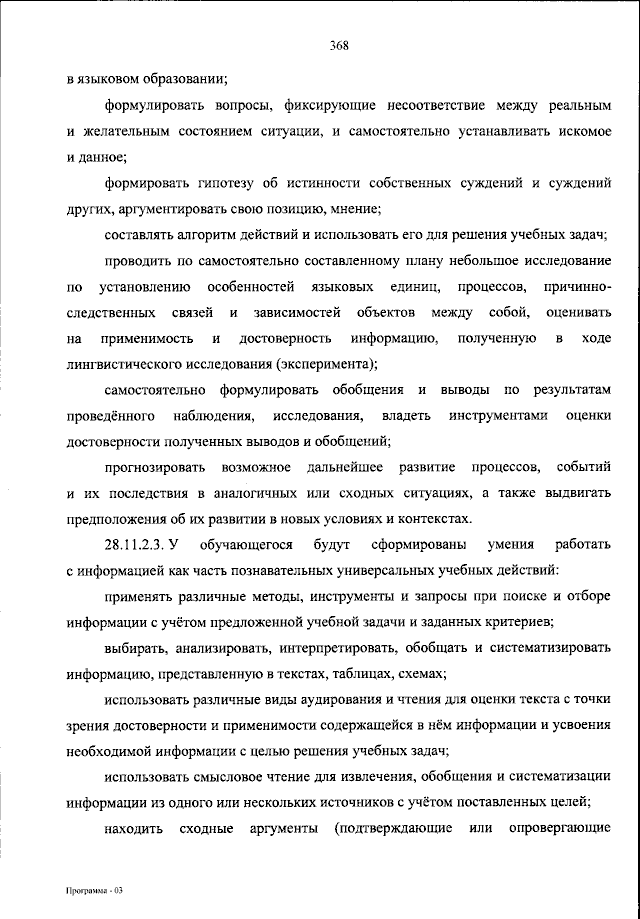 368

в языковом образовании;

формулировать вопросы, фиксирующие несоответствие между реальным и желательным состоянием ситуации, и самостоятельно устанавливать искомое и данное;

формировать гипотезу об истинности собственных суждений и суждений других, аргументировать свою позицию, мнение;

составлять алгоритм действий и использовать его для решения учебных задач;

проводить по самостоятельно составленному плану небольшое исследование по установлению особенностей языковых единиц, процессов, причинно-следственных связей и зависимостей объектов между собой, оценивать на применимость и достоверность информацию, полученную в ходе лингвистического исследования (эксперимента);

самостоятельно формулировать обобщения и выводы по результатам проведённого наблюдения, исследования, владеть инструментами оценки достоверности полученных выводов и обобщений;

прогнозировать возможное дальнейшее развитие процессов, событий и их последствия в аналогичных или сходных ситуациях, а также выдвигать предположения об их развитии в новых условиях и контекстах.

28.11.2.3. У обучающегося будут сформированы умения работать с информацией как часть познавательных универсальных учебных действий:

применять различные методы, инструменты и запросы при поиске и отборе информации с учётом предложенной учебной задачи и заданных критериев;

выбирать, анализировать, интерпретировать, обобщать и систематизировать информацию, представленную в текстах, таблицах, схемах;

использовать различные виды аудирования и чтения для оценки текста с точки зрения достоверности и применимости содержащейся в нём информации и усвоения необходимой информации с целью решения учебных задач;

использовать смысловое чтение для извлечения, обобщения и систематизации информации из одного или нескольких источников с учётом поставленных целей;

находить сходные аргументы (подтверждающие или опровергающие

Программа - 03